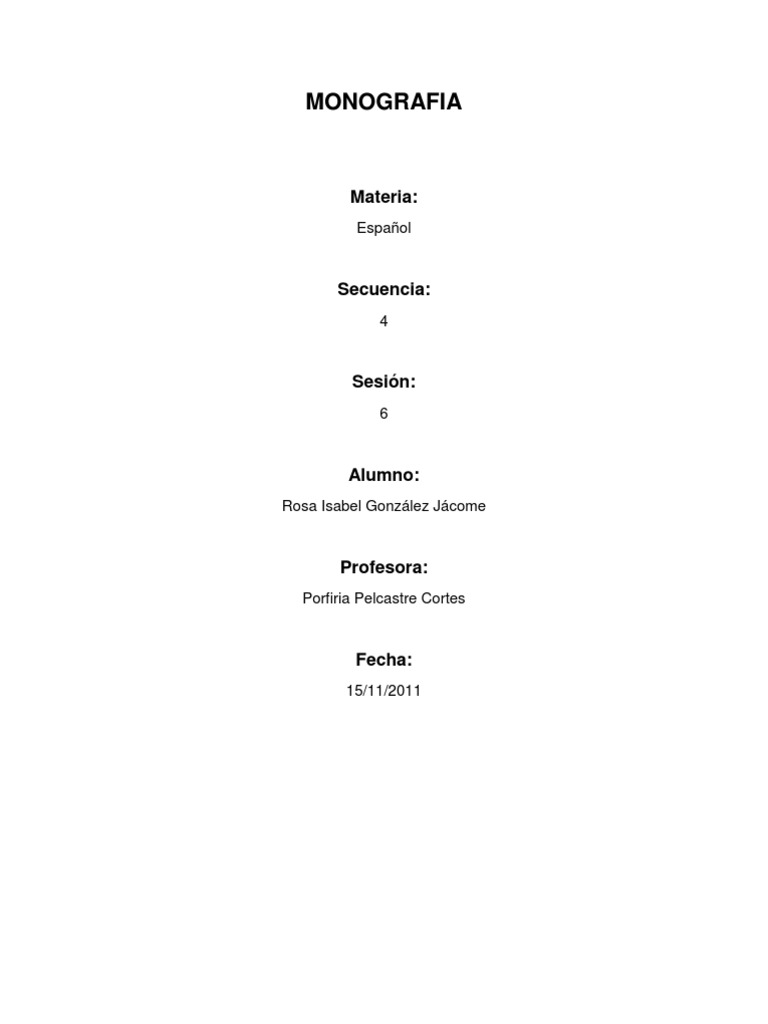 MONOGRAFIA

Materia:

Español

Secuencia:

4

Sesión:

6

Alumno:

Rosa Isabel González Jácome

Profesora:

Porfiria Pelcastre Cortes

Fecha:

15/11/2011